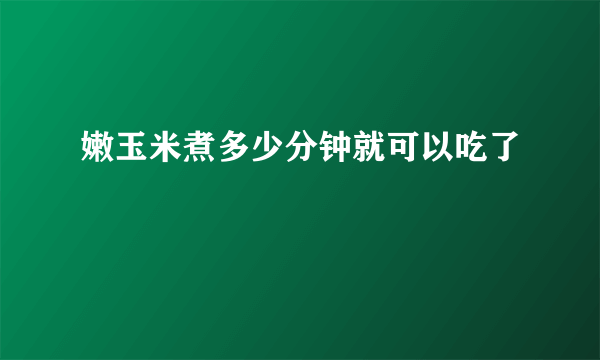 嫩玉米煮多少分钟就可以吃了